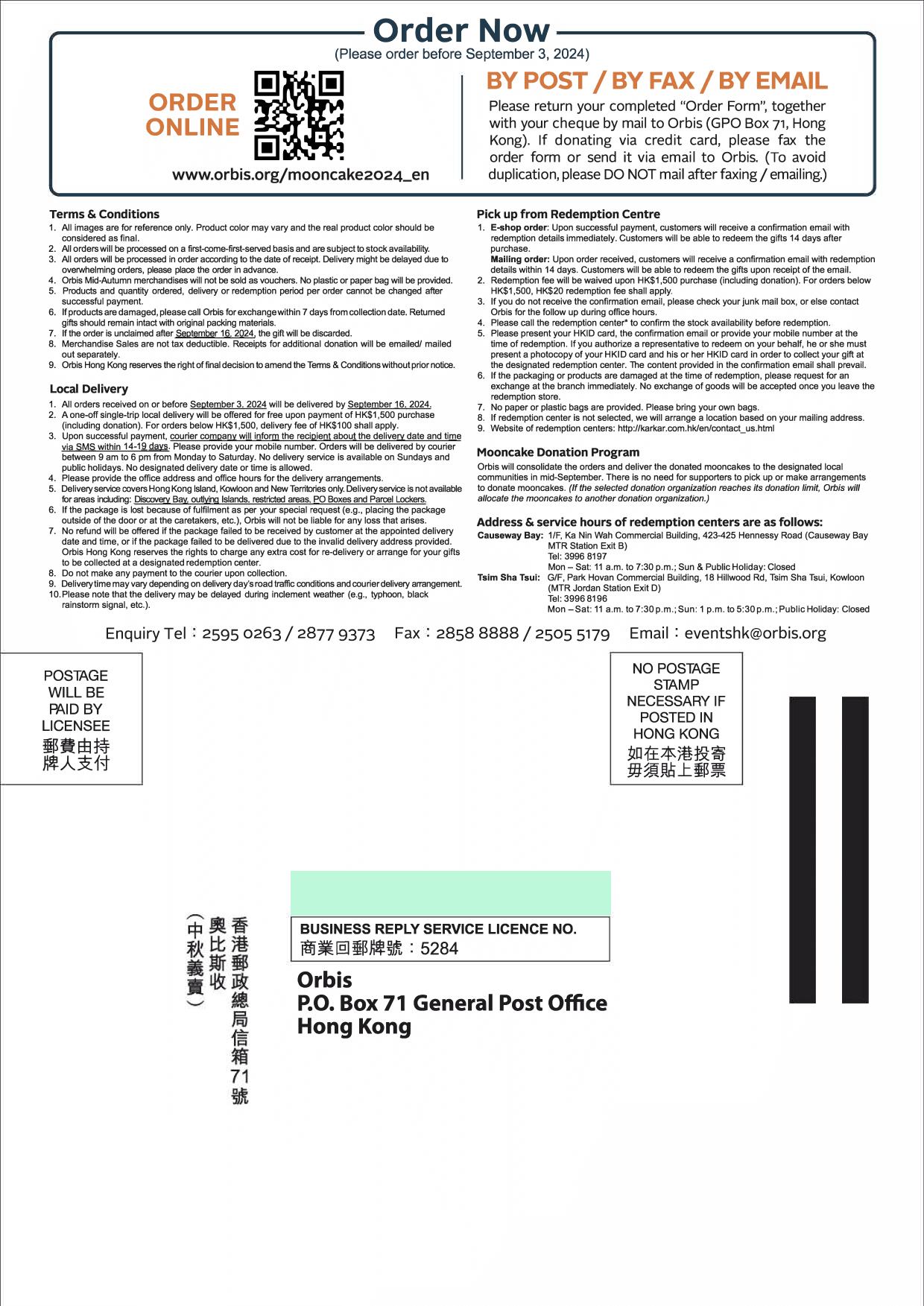 Order Now
(Please order before September 3, 2024)

ORDER ONLINE

www.orbis.org/mooncake2024_en

BY POST / BY FAX / BY EMAIL

Please return your completed "Order Form", together with your cheque by mail to Orbis (GPO Box 71, Hong Kong). If donating via credit card, please fax the order form or send it via email to Orbis. (To avoid duplication, please DO NOT mail after faxing / emailing.)

Terms & Conditions
1. All images are for reference only. Product color may vary and the real product color should be considered as final.
2. All orders will be processed on a first-come-first-served basis and are subject to stock availability.
3. All orders will be processed in order according to the date of receipt. Delivery might be delayed due to overwhelming orders, please place the order in advance.
4. Orbis Mid-Autumn merchandises will not be sold as vouchers. No plastic or paper bag will be provided.
5. Products and quantity ordered, delivery or redemption period per order cannot be changed after successful payment.
6. If products are damaged, please call Orbis for exchange within 7 days from collection date. Returned gifts should remain intact with original packing materials.
7. If the order is unclaimed after September 16, 2024, the gift will be discarded.
8. Merchandise Sales are not tax deductible. Receipts for additional donation will be emailed/ mailed out separately.
9. Orbis Hong Kong reserves the right of final decision to amend the Terms & Conditions without prior notice.

Local Delivery
1. All orders received on or before September 3, 2024 will be delivered by September 16, 2024.
2. A one-off single-trip local delivery will be offered for free upon payment of HK$1,500 purchase (including donation). For orders below HK$1,500, delivery fee of HK$100 shall apply.
3. Upon successful payment, courier company will inform the recipient about the delivery date and time via SMS within 14-19 days. Please provide your mobile number. Orders will be delivered by courier between 9 am to 6 pm from Monday to Saturday. No delivery service is available on Sundays and public holidays. No designated delivery date or time is allowed.
4. Please provide the office address and office hours for the delivery arrangements.
5. Delivery service covers Hong Kong Island, Kowloon and New Territories only. Delivery service is not available for areas including: Discovery Bay, outlying Islands, restricted areas, PO Boxes and Parcel Lockers.
6. If the package is lost because of fulfilment as per your special request (e.g., placing the package outside of the door or at the caretakers, etc.), Orbis will not be liable for any loss that arises.
7. No refund will be offered if the package failed to be received by customer at the appointed delivery date and time, or if the package failed to be delivered due to the invalid delivery address provided. Orbis Hong Kong reserves the rights to charge any extra cost for re-delivery or arrange for your gifts to be collected at a designated redemption center.
8. Do not make any payment to the courier upon collection.
9. Delivery time may vary depending on delivery day's road traffic conditions and courier delivery arrangement.
10. Please note that the delivery may be delayed during inclement weather (e.g., typhoon, black rainstorm signal, etc.).

Pick up from Redemption Centre
1. E-shop order: Upon successful payment, customers will receive a confirmation email with redemption details immediately. Customers will be able to redeem the gifts 14 days after purchase.
Mailing order: Upon order received, customers will receive a confirmation email with redemption details within 14 days. Customers will be able to redeem the gifts upon receipt of the email.
2. Redemption fee will be waived upon HK$1,500 purchase (including donation). For orders below HK$1,500, HK$20 redemption fee shall apply.
3. If you do not receive the confirmation email, please check your junk mail box, or else contact Orbis for the follow up during office hours.
4. Please call the redemption center* to confirm the stock availability before redemption.
5. Please present your HKID card, the confirmation email or provide your mobile number at the time of redemption. If you authorize a representative to redeem on your behalf, he or she must present a photocopy of your HKID card and his or her HKID card in order to collect your gift at the designated redemption center. The content provided in the confirmation email shall prevail.
6. If the packaging or products are damaged at the time of redemption, please request for an exchange at the branch immediately. No exchange of goods will be accepted once you leave the redemption store.
7. No paper or plastic bags are provided. Please bring your own bags.
8. If redemption center is not selected, we will arrange a location based on your mailing address.
9. Website of redemption centers: http://karkar.com.hk/en/contact_us.html

Mooncake Donation Program
Orbis will consolidate the orders and deliver the donated mooncakes to the designated local communities in mid-September. There is no need for supporters to pick up or make arrangements to donate mooncakes. (If the selected donation organization reaches its donation limit, Orbis will allocate the mooncakes to another donation organization.)

Address & service hours of redemption centers are as follows:
Causeway Bay: 1/F, Ka Nin Wah Commercial Building, 423-425 Hennessy Road (Causeway Bay MTR Station Exit B)
Tel: 3996 8197
Mon – Sat: 11 a.m. to 7:30 p.m.; Sun & Public Holiday: Closed
Tsim Sha Tsui: G/F, Park Hovan Commercial Building, 18 Hillwood Rd, Tsim Sha Tsui, Kowloon (MTR Jordan Station Exit D)
Tel: 3996 8196
Mon – Sat: 11 a.m. to 7:30 p.m.; Sun: 1 p.m. to 5:30 p.m.; Public Holiday: Closed

Enquiry Tel：2595 0263 / 2877 9373　Fax：2858 8888 / 2505 5179　Email：eventshk@orbis.org

POSTAGE WILL BE PAID BY LICENSEE
郵費由持牌人支付

NO POSTAGE STAMP NECESSARY IF POSTED IN HONG KONG
如在本港投寄毋須貼上郵票

香港郵政總局信箱71號
奧比斯收
（中秋義賣）

BUSINESS REPLY SERVICE LICENCE NO.
商業回郵牌號：5284

Orbis
P.O. Box 71 General Post Office
Hong Kong